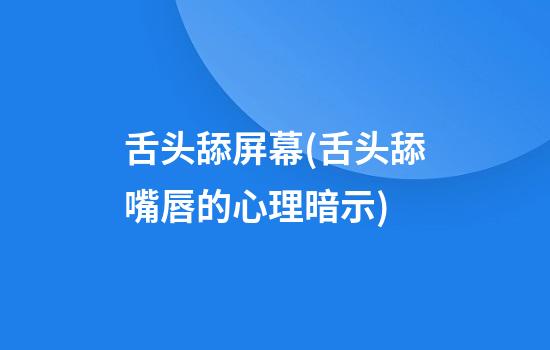 舌头舔屏幕(舌头舔嘴唇的心理暗示)